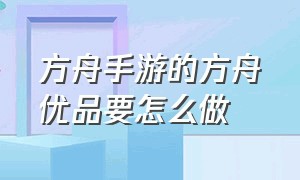 方舟手游的方舟优品要怎么做